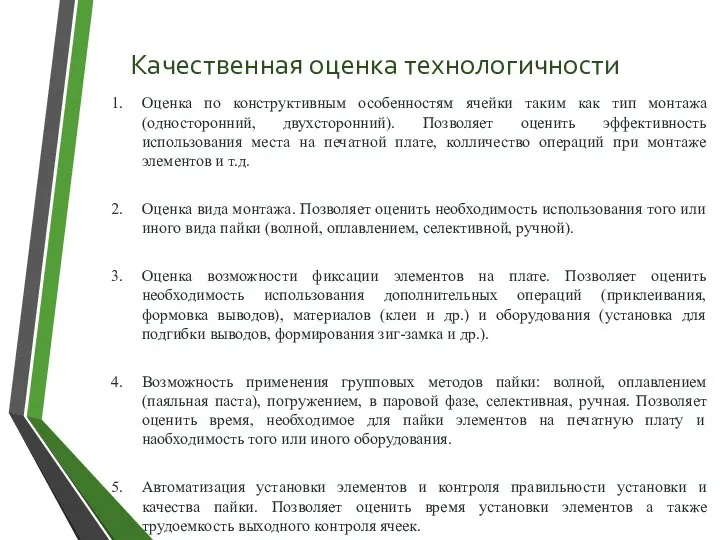 Качественная оценка технологичности

1. Оценка по конструктивным особенностям ячейки таким как тип монтажа (односторонний, двухсторонний). Позволяет оценить эффективность использования места на печатной плате, колличество операций при монтаже элементов и т.д.

2. Оценка вида монтажа. Позволяет оценить необходимость использования того или иного вида пайки (волной, оплавлением, селективной, ручной).

3. Оценка возможности фиксации элементов на плате. Позволяет оценить необходимость использования дополнительных операций (приклеивания, формовка выводов), материалов (клеи и др.) и оборудования (установка для подгибки выводов, формирования зиг-замка и др.).

4. Возможность применения групповых методов пайки: волной, оплавлением (паяльная паста), погружением, в паровой фазе, селективная, ручная. Позволяет оценить время, необходимое для пайки элементов на печатную плату и наобходимость того или иного оборудования.

5. Автоматизация установки элементов и контроля правильности установки и качества пайки. Позволяет оценить время установки элементов а также трудоемкость выходного контроля ячеек.